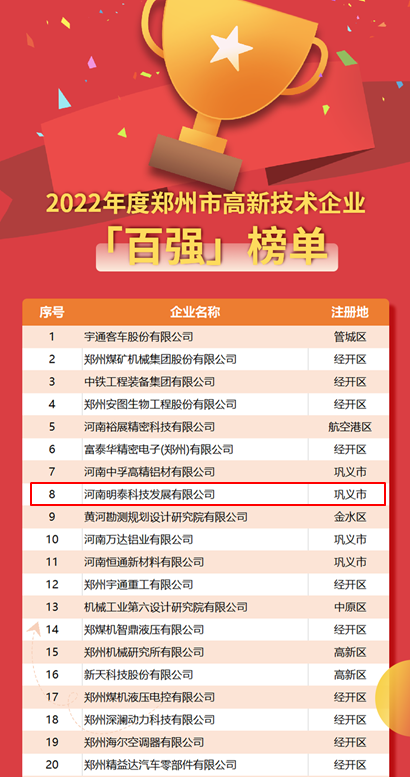 2022年度郑州市高新技术企业
「百强」榜单

| 序号 | 企业名称 | 注册地 |
|---|---|---|
| 1 | 宇通客车股份有限公司 | 管城区 |
| 2 | 郑州煤矿机械集团股份有限公司 | 经开区 |
| 3 | 中铁工程装备集团有限公司 | 经开区 |
| 4 | 郑州安图生物工程股份有限公司 | 经开区 |
| 5 | 河南裕展精密科技有限公司 | 航空港区 |
| 6 | 富泰华精密电子(郑州)有限公司 | 经开区 |
| 7 | 河南中孚高精铝材有限公司 | 巩义市 |
| 8 | 河南明泰科技发展有限公司 | 巩义市 |
| 9 | 黄河勘测规划设计研究院有限公司 | 金水区 |
| 10 | 河南万达铝业有限公司 | 巩义市 |
| 11 | 河南恒通新材料有限公司 | 巩义市 |
| 12 | 郑州宇通重工有限公司 | 经开区 |
| 13 | 机械工业第六设计研究院有限公司 | 中原区 |
| 14 | 郑煤机智鼎液压有限公司 | 经开区 |
| 15 | 郑州机械研究所有限公司 | 高新区 |
| 16 | 新天科技股份有限公司 | 高新区 |
| 17 | 郑州煤机液压电控有限公司 | 经开区 |
| 18 | 郑州深澜动力科技有限公司 | 经开区 |
| 19 | 郑州海尔空调器有限公司 | 经开区 |
| 20 | 郑州精益达汽车零部件有限公司 | 经开区 |